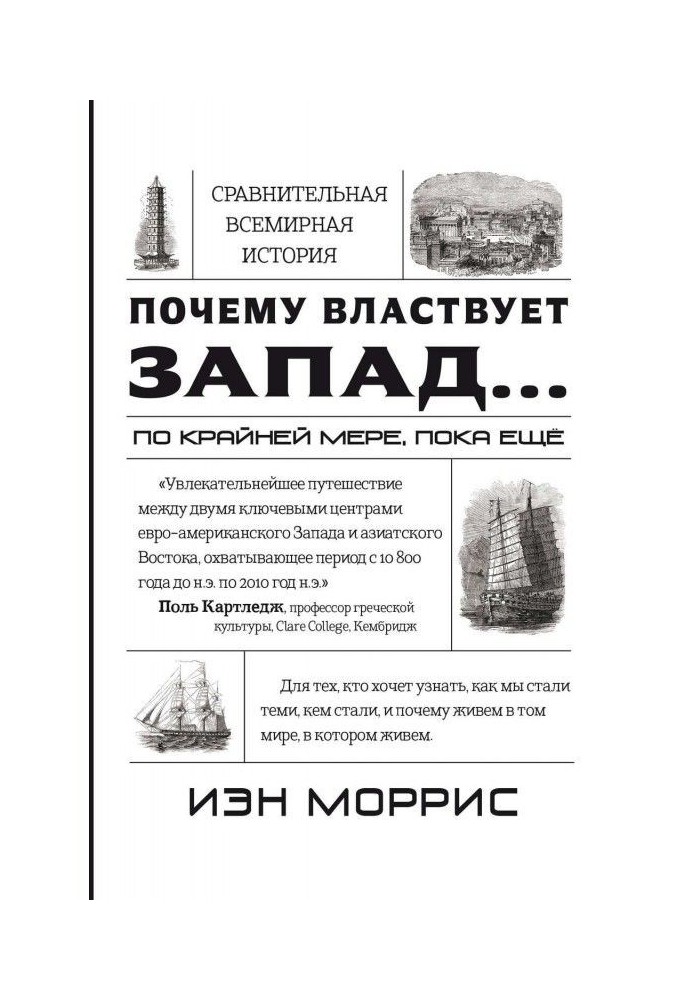 СРАВНИТЕЛЬНАЯ ВСЕМИРНАЯ ИСТОРИЯ

ПОЧЕМУ ВЛАСТВУЕТ ЗАПАД...

ПО КРАЙНЕЙ МЕРЕ, ПОКА ЕЩЁ

«Увлекательнейшее путешествие между двумя ключевыми центрами евро-американского Запада и азиатского Востока, охватывающее период с 10 800 года до н.э. по 2010 год н.э.»
Поль Картледж, профессор греческой культуры, Clare College, Кембридж

Для тех, кто хочет узнать, как мы стали теми, кем стали, и почему живем в том мире, в котором живем.

ИЭН МОРРИС